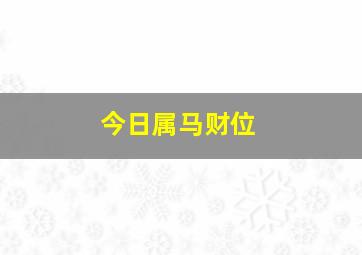 今日属马财位